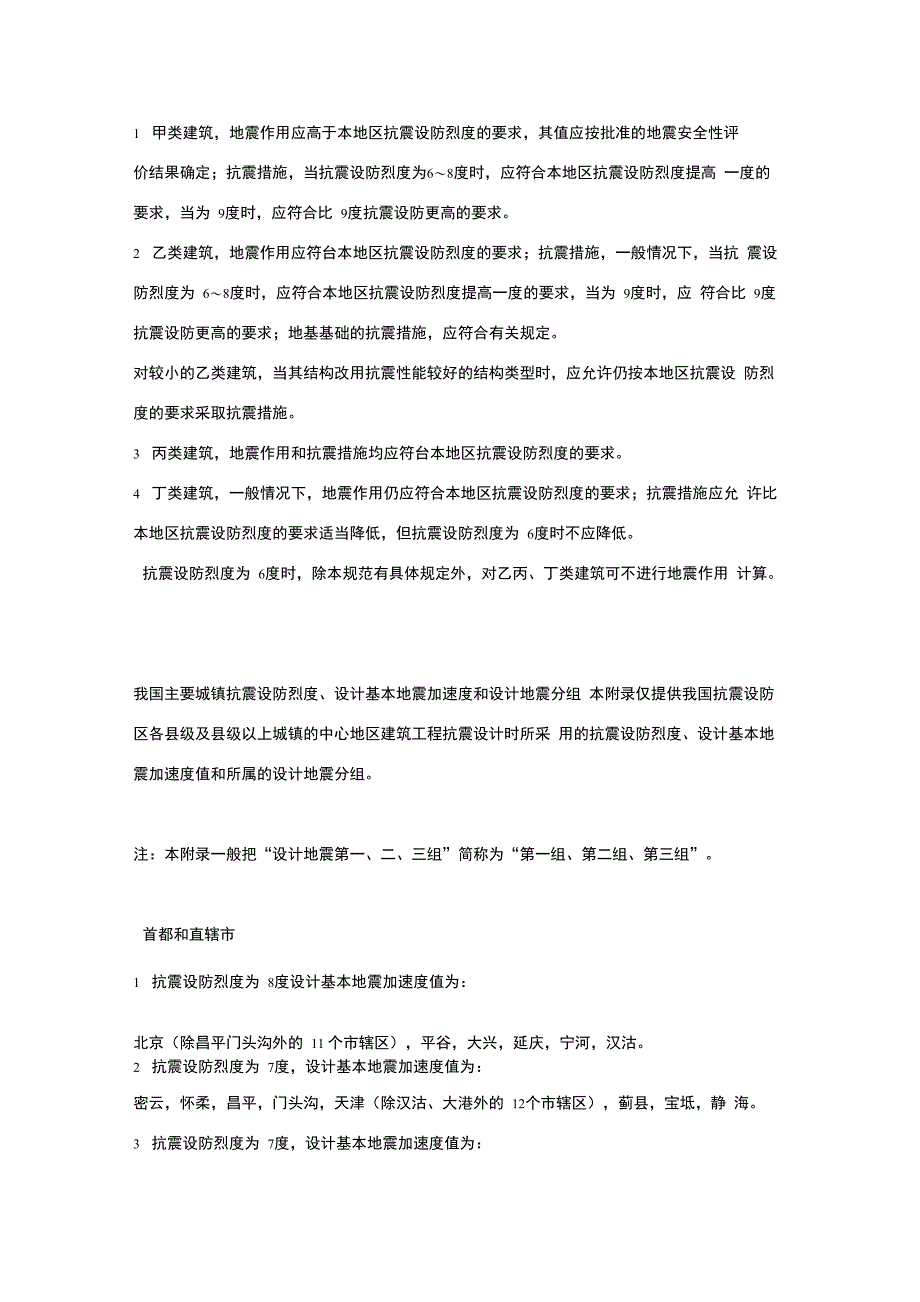 1 甲类建筑，地震作用应高于本地区抗震设防烈度的要求，其值应按批准的地震安全性评价结果确定；抗震措施，当抗震设防烈度为6～8度时，应符合本地区抗震设防烈度提高 一度的要求，当为 9度时，应符合比 9度抗震设防更高的要求。

2 乙类建筑，地震作用应符台本地区抗震设防烈度的要求；抗震措施，一般情况下，当抗 震设防烈度为 6～8度时，应符合本地区抗震设防烈度提高一度的要求，当为 9度时，应 符合比 9度抗震设防更高的要求；地基基础的抗震措施，应符合有关规定。

对较小的乙类建筑，当其结构改用抗震性能较好的结构类型时，应允许仍按本地区抗震设 防烈度的要求采取抗震措施。

3 丙类建筑，地震作用和抗震措施均应符台本地区抗震设防烈度的要求。

4 丁类建筑，一般情况下，地震作用仍应符合本地区抗震设防烈度的要求；抗震措施应允 许比本地区抗震设防烈度的要求适当降低，但抗震设防烈度为 6度时不应降低。

抗震设防烈度为 6度时，除本规范有具体规定外，对乙丙、丁类建筑可不进行地震作用 计算。

我国主要城镇抗震设防烈度、设计基本地震加速度和设计地震分组 本附录仅提供我国抗震设防区各县级及县级以上城镇的中心地区建筑工程抗震设计时所采 用的抗震设防烈度、设计基本地震加速度值和所属的设计地震分组。

注：本附录一般把“设计地震第一、二、三组”简称为“第一组、第二组、第三组”。

首都和直辖市

1 抗震设防烈度为 8度设计基本地震加速度值为：

北京（除昌平门头沟外的 11个市辖区），平谷，大兴，延庆，宁河，汉沽。
2 抗震设防烈度为 7度，设计基本地震加速度值为：

密云，怀柔，昌平，门头沟，天津（除汉沽、大港外的 12个市辖区），蓟县，宝坻，静 海。

3 抗震设防烈度为 7度，设计基本地震加速度值为：